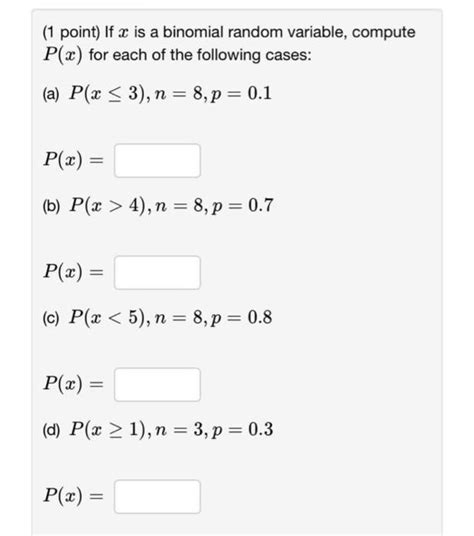 (1 point) If $x$ is a binomial random variable, compute $P(x)$ for each of the following cases:

(a) $P(x \leq 3), n = 8, p = 0.1$

$P(x) =$

(b) $P(x > 4), n = 8, p = 0.7$

$P(x) =$

(c) $P(x < 5), n = 8, p = 0.8$

$P(x) =$

(d) $P(x \geq 1), n = 3, p = 0.3$

$P(x) =$